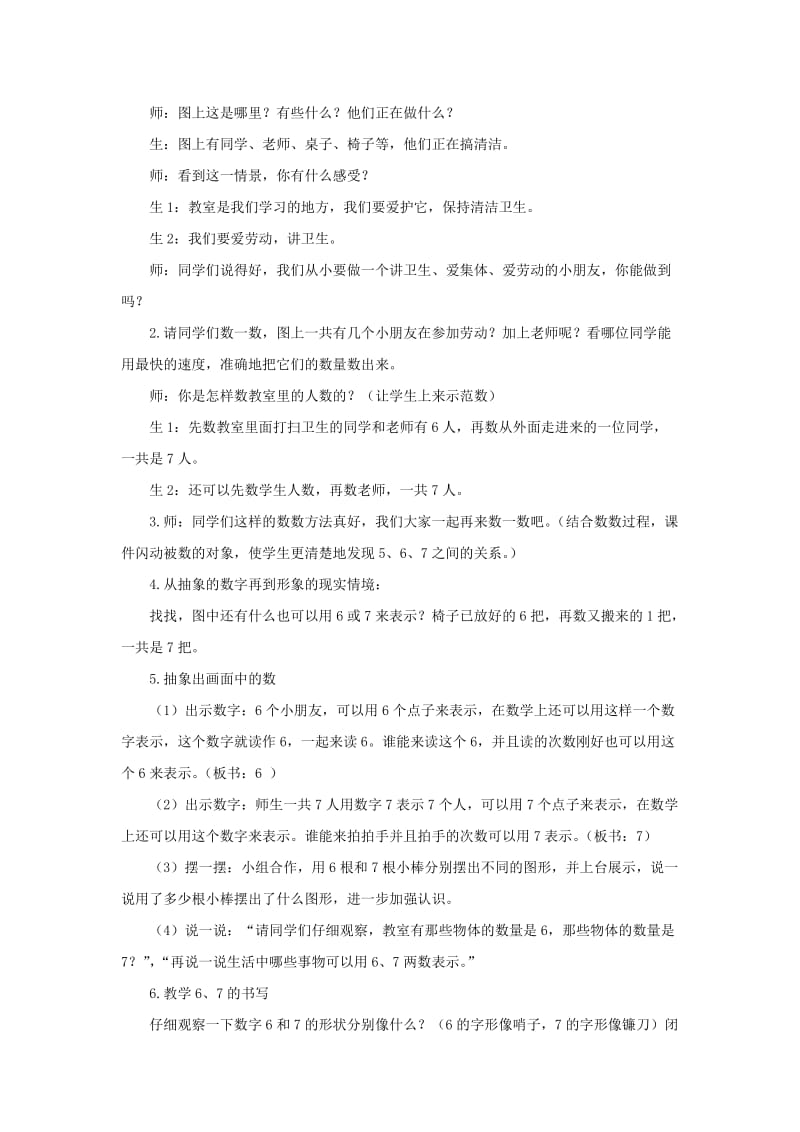 师：图上这是哪里？有些什么？他们正在做什么？

生：图上有同学、老师、桌子、椅子等，他们正在搞清洁。

师：看到这一情景，你有什么感受？

生 1：教室是我们学习的地方，我们要爱护它，保持清洁卫生。

生 2：我们要爱劳动，讲卫生。

师：同学们说得好，我们从小要做一个讲卫生、爱集体、爱劳动的小朋友，你能做到吗？

2.请同学们数一数，图上一共有几个小朋友在参加劳动？加上老师呢？看哪位同学能用最快的速度，准确地把它们的数量数出来。

师：你是怎样数教室里的人数的？（让学生上来示范数）

生 1：先数教室里面打扫卫生的同学和老师有 6 人，再数从外面走进来的一位同学，一共是 7 人。

生 2：还可以先数学生人数，再数老师，一共 7 人。

3.师：同学们这样的数数方法真好，我们大家一起再来数一数吧。（结合数数过程，课件闪动被数的对象，使学生更清楚地发现 5、6、7 之间的关系。）

4.从抽象的数字再到形象的现实情境：

找找，图中还有什么也可以用 6 或 7 来表示？椅子已放好的 6 把，再数又搬来的 1 把，一共是 7 把。

5.抽象出画面中的数

（1）出示数字：6 个小朋友，可以用 6 个点子来表示，在数学上还可以用这样一个数字表示，这个数字就读作 6，一起来读 6。谁能来读这个 6，并且读的次数刚好也可以用这个 6 来表示。（板书：6 ）

（2）出示数字：师生一共 7 人用数字 7 表示 7 个人，可以用 7 个点子来表示，在数学上还可以用这个数字来表示。谁能来拍拍手并且拍手的次数可以用 7 表示。（板书：7）

（3）摆一摆：小组合作，用 6 根和 7 根小棒分别摆出不同的图形，并上台展示，说一说用了多少根小棒摆出了什么图形，进一步加强认识。

（4）说一说：“请同学们仔细观察，教室有那些物体的数量是 6，那些物体的数量是 7？”,“再说一说生活中哪些事物可以用 6、7 两数表示。”

6.教学 6、7 的书写

仔细观察一下数字 6 和 7 的形状分别像什么？（6 的字形像哨子，7 的字形像镰刀）闭